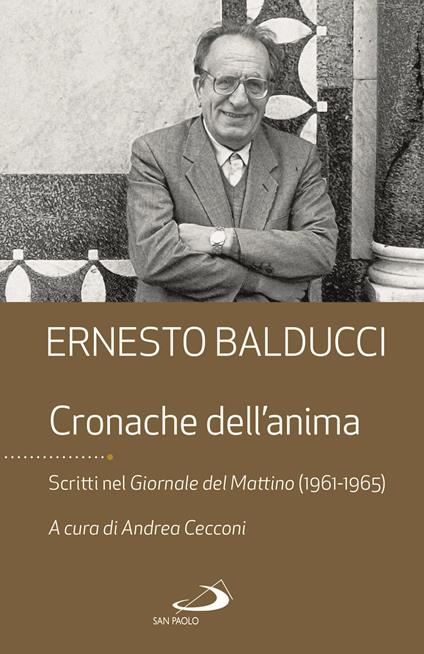 ERNESTO BALDUCCI

Cronache dell'anima

Scritti nel Giornale del Mattino (1961-1965)

A cura di Andrea Cecconi

SAN PAOLO